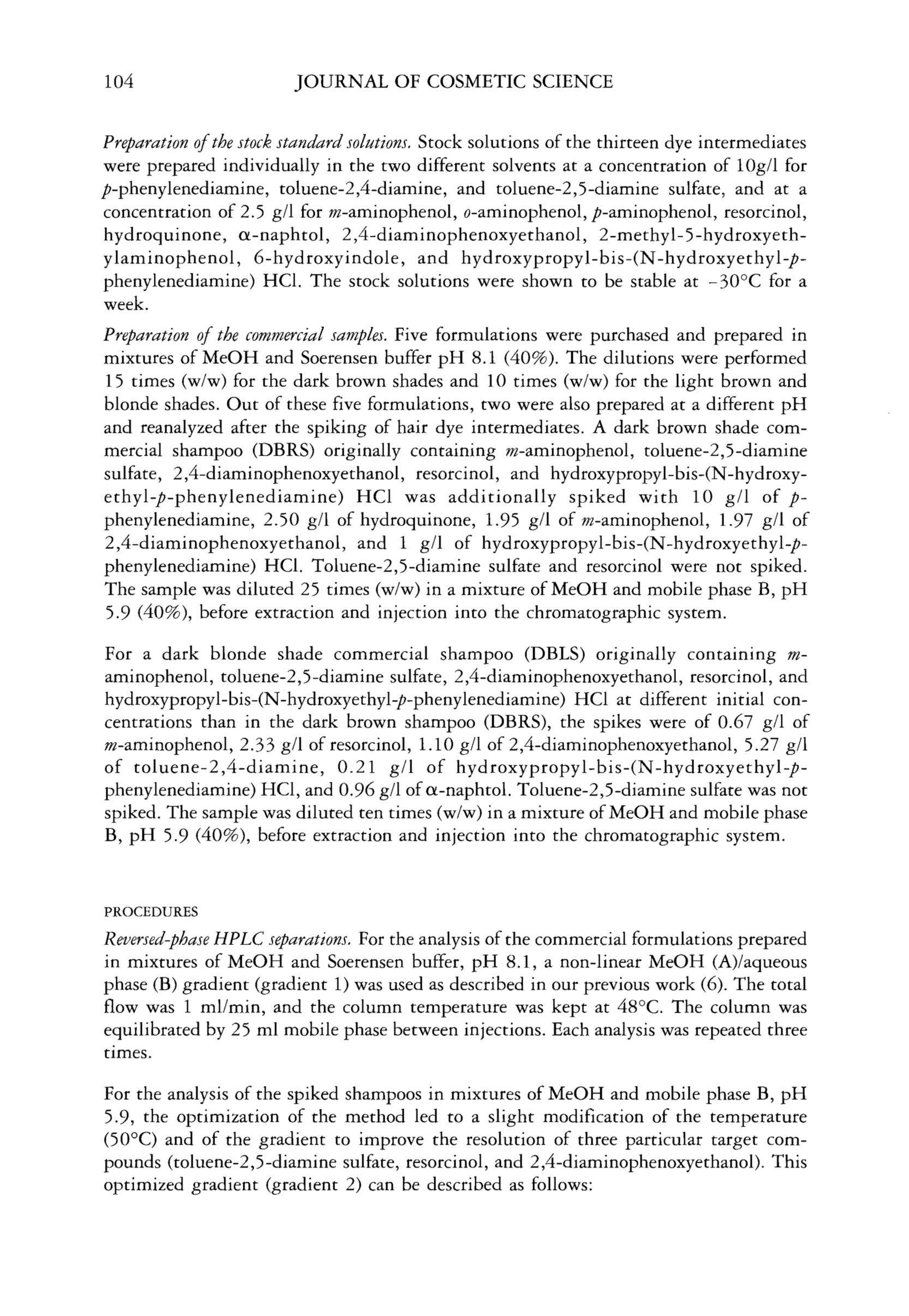 104 JOURNAL OF COSMETIC SCIENCE

Preparation of the stock standard solutions. Stock solutions of the thirteen dye intermediates were prepared individually in the two different solvents at a concentration of 10g/l for p-phenylenediamine, toluene-2,4-diamine, and toluene-2,5-diamine sulfate, and at a concentration of 2.5 g/l for m-aminophenol, o-aminophenol, p-aminophenol, resorcinol, hydroquinone, α-naphtol, 2,4-diaminophenoxyethanol, 2-methyl-5-hydroxyethylaminophenol, 6-hydroxyindole, and hydroxypropyl-bis-(N-hydroxyethyl-p-phenylenediamine) HCl. The stock solutions were shown to be stable at −30°C for a week.

Preparation of the commercial samples. Five formulations were purchased and prepared in mixtures of MeOH and Soerensen buffer pH 8.1 (40%). The dilutions were performed 15 times (w/w) for the dark brown shades and 10 times (w/w) for the light brown and blonde shades. Out of these five formulations, two were also prepared at a different pH and reanalyzed after the spiking of hair dye intermediates. A dark brown shade commercial shampoo (DBRS) originally containing m-aminophenol, toluene-2,5-diamine sulfate, 2,4-diaminophenoxyethanol, resorcinol, and hydroxypropyl-bis-(N-hydroxyethyl-p-phenylenediamine) HCl was additionally spiked with 10 g/l of p-phenylenediamine, 2.50 g/l of hydroquinone, 1.95 g/l of m-aminophenol, 1.97 g/l of 2,4-diaminophenoxyethanol, and 1 g/l of hydroxypropyl-bis-(N-hydroxyethyl-p-phenylenediamine) HCl. Toluene-2,5-diamine sulfate and resorcinol were not spiked. The sample was diluted 25 times (w/w) in a mixture of MeOH and mobile phase B, pH 5.9 (40%), before extraction and injection into the chromatographic system.

For a dark blonde shade commercial shampoo (DBLS) originally containing m-aminophenol, toluene-2,5-diamine sulfate, 2,4-diaminophenoxyethanol, resorcinol, and hydroxypropyl-bis-(N-hydroxyethyl-p-phenylenediamine) HCl at different initial concentrations than in the dark brown shampoo (DBRS), the spikes were of 0.67 g/l of m-aminophenol, 2.33 g/l of resorcinol, 1.10 g/l of 2,4-diaminophenoxyethanol, 5.27 g/l of toluene-2,4-diamine, 0.21 g/l of hydroxypropyl-bis-(N-hydroxyethyl-p-phenylenediamine) HCl, and 0.96 g/l of α-naphtol. Toluene-2,5-diamine sulfate was not spiked. The sample was diluted ten times (w/w) in a mixture of MeOH and mobile phase B, pH 5.9 (40%), before extraction and injection into the chromatographic system.

PROCEDURES

Reversed-phase HPLC separations. For the analysis of the commercial formulations prepared in mixtures of MeOH and Soerensen buffer, pH 8.1, a non-linear MeOH (A)/aqueous phase (B) gradient (gradient 1) was used as described in our previous work (6). The total flow was 1 ml/min, and the column temperature was kept at 48°C. The column was equilibrated by 25 ml mobile phase between injections. Each analysis was repeated three times.

For the analysis of the spiked shampoos in mixtures of MeOH and mobile phase B, pH 5.9, the optimization of the method led to a slight modification of the temperature (50°C) and of the gradient to improve the resolution of three particular target compounds (toluene-2,5-diamine sulfate, resorcinol, and 2,4-diaminophenoxyethanol). This optimized gradient (gradient 2) can be described as follows: